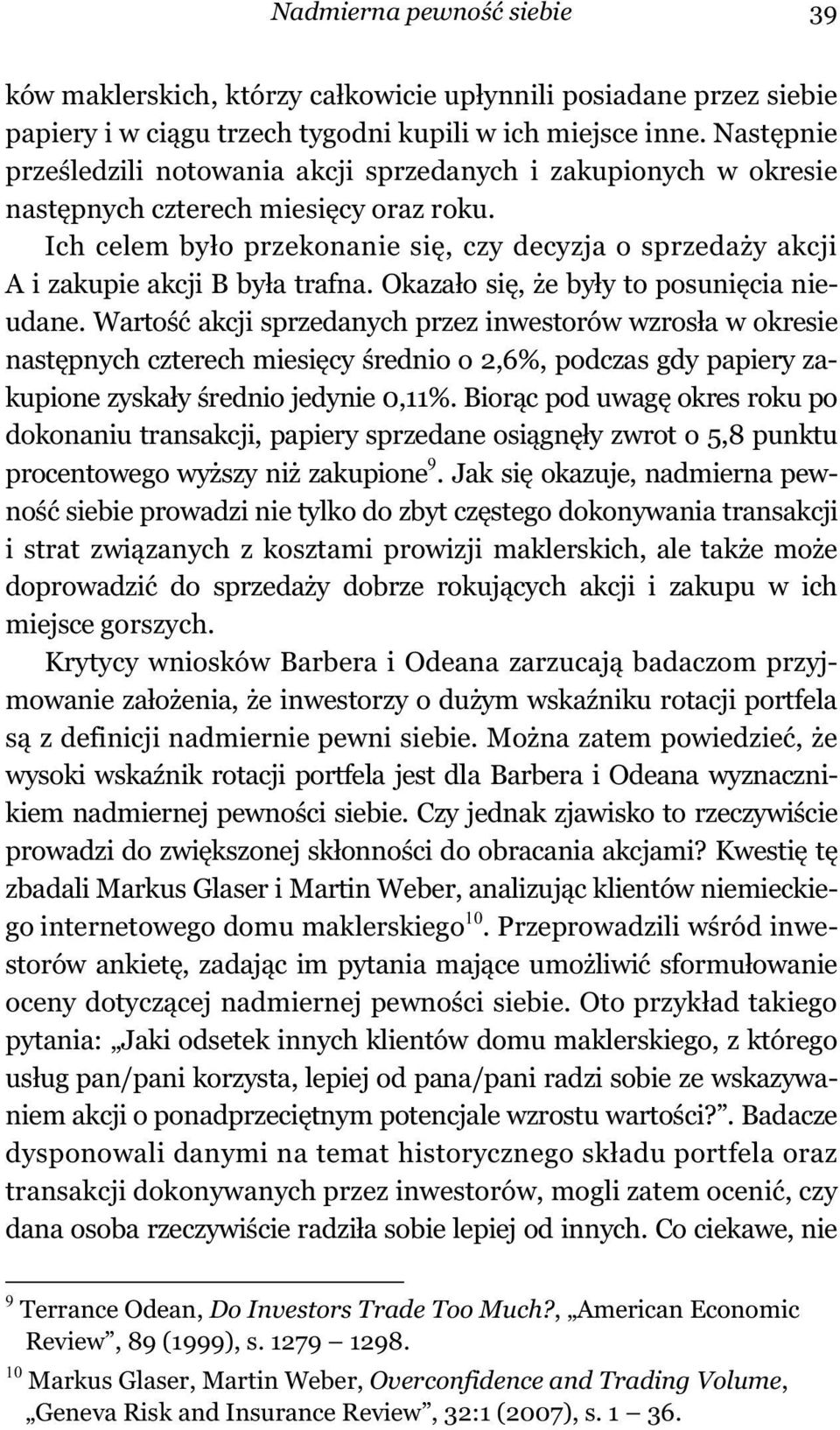 Nadmierna pewność siebie 39

ków maklerskich, którzy całkowicie upłynnili posiadane przez siebie papiery i w ciągu trzech tygodni kupili w ich miejsce inne. Następnie prześledzili notowania akcji sprzedanych i zakupionych w okresie następnych czterech miesięcy oraz roku.

Ich celem było przekonanie się, czy decyzja o sprzedaży akcji A i zakupie akcji B była trafna. Okazało się, że były to posunięcia nieudane. Wartość akcji sprzedanych przez inwestorów wzrosła w okresie następnych czterech miesięcy średnio o 2,6%, podczas gdy papiery zakupione zyskały średnio jedynie 0,11%. Biorąc pod uwagę okres roku po dokonaniu transakcji, papiery sprzedane osiągnęły zwrot o 5,8 punktu procentowego wyższy niż zakupione$^{9}$. Jak się okazuje, nadmierna pewność siebie prowadzi nie tylko do zbyt częstego dokonywania transakcji i strat związanych z kosztami prowizji maklerskich, ale także może doprowadzić do sprzedaży dobrze rokujących akcji i zakupu w ich miejsce gorszych.

Krytycy wniosków Barbera i Odeana zarzucają badaczom przyjmowanie założenia, że inwestorzy o dużym wskaźniku rotacji portfela są z definicji nadmiernie pewni siebie. Można zatem powiedzieć, że wysoki wskaźnik rotacji portfela jest dla Barbera i Odeana wyznacznikiem nadmiernej pewności siebie. Czy jednak zjawisko to rzeczywiście prowadzi do zwiększonej skłonności do obracania akcjami? Kwestię tę zbadali Markus Glaser i Martin Weber, analizując klientów niemieckiego internetowego domu maklerskiego$^{10}$. Przeprowadzili wśród inwestorów ankietę, zadając im pytania mające umożliwić sformułowanie oceny dotyczącej nadmiernej pewności siebie. Oto przykład takiego pytania: „Jaki odsetek innych klientów domu maklerskiego, z którego usług pan/pani korzysta, lepiej od pana/pani radzi sobie ze wskazywaniem akcji o ponadprzeciętnym potencjale wzrostu wartości?”. Badacze dysponowali danymi na temat historycznego składu portfela oraz transakcji dokonywanych przez inwestorów, mogli zatem ocenić, czy dana osoba rzeczywiście radziła sobie lepiej od innych. Co ciekawe, nie

$^{9}$ Terrance Odean, Do Investors Trade Too Much?, „American Economic Review”, 89 (1999), s. 1279 — 1298.

$^{10}$ Markus Glaser, Martin Weber, Overconfidence and Trading Volume, „Geneva Risk and Insurance Review”, 32:1 (2007), s. 1 — 36.